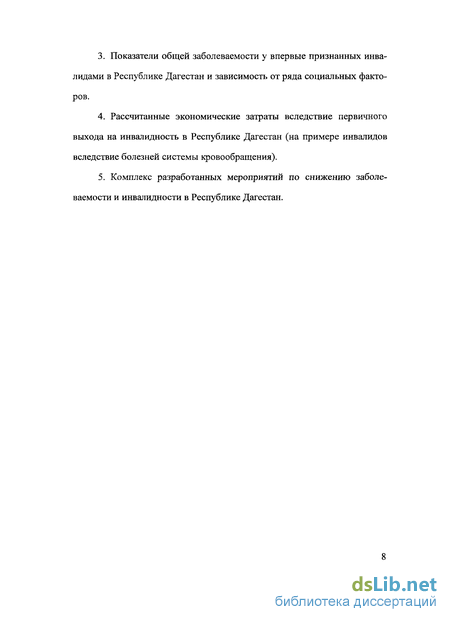 3. Показатели общей заболеваемости у впервые признанных инвалидами в Республике Дагестан и зависимость от ряда социальных факторов.

4. Рассчитанные экономические затраты вследствие первичного выхода на инвалидность в Республике Дагестан (на примере инвалидов вследствие болезней системы кровообращения).

5. Комплекс разработанных мероприятий по снижению заболеваемости и инвалидности в Республике Дагестан.

8

dsLib.net
библиотека диссертаций